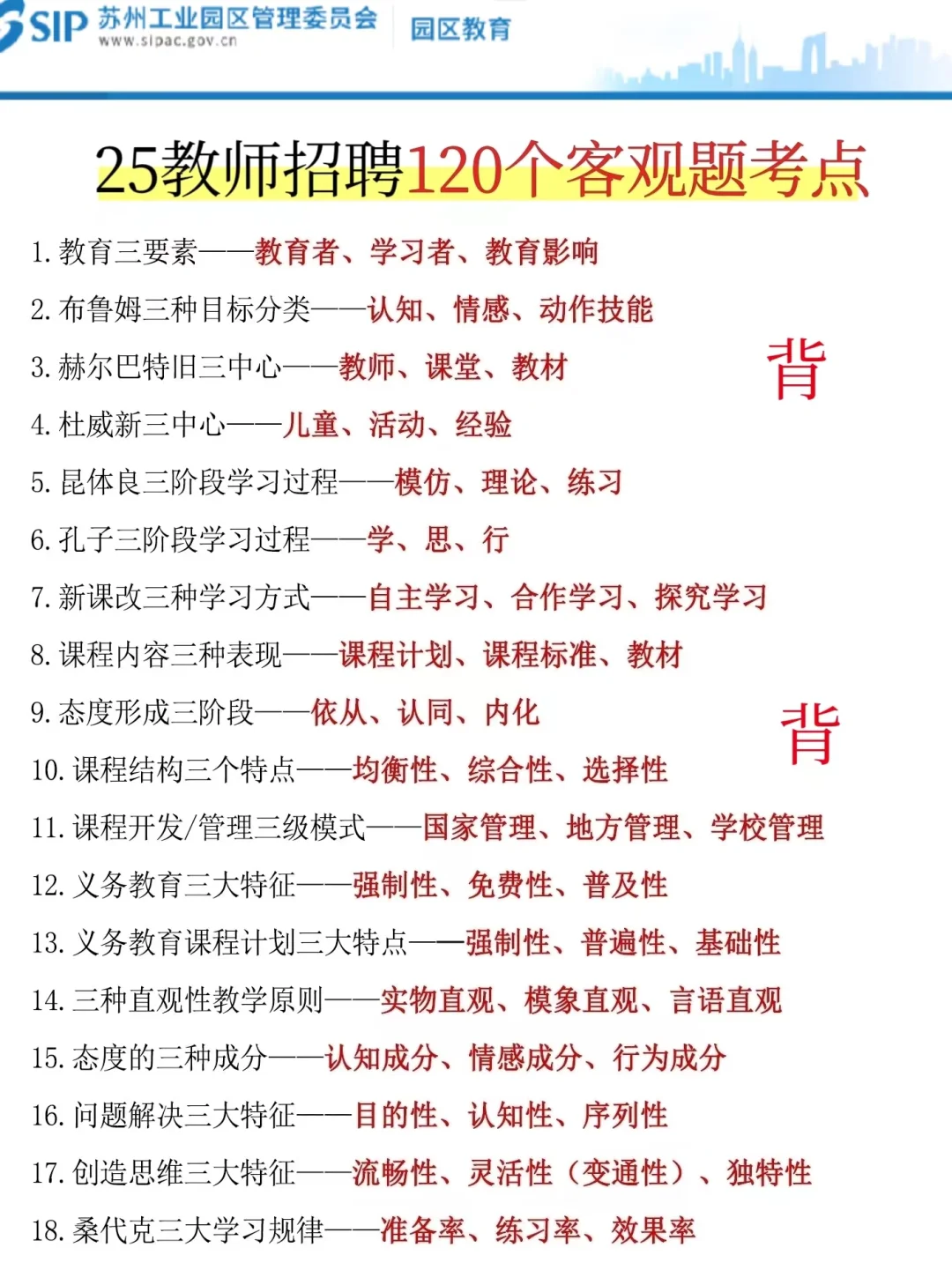 SIP 苏州工业园区管理委员会
www.sipac.gov.cn
园区教育

25教师招聘120个客观题考点

1. 教育三要素——教育者、学习者、教育影响
2. 布鲁姆三种目标分类——认知、情感、动作技能
3. 赫尔巴特旧三中心——教师、课堂、教材
背
4. 杜威新三中心——儿童、活动、经验
5. 昆体良三阶段学习过程——模仿、理论、练习
6. 孔子三阶段学习过程——学、思、行
7. 新课改三种学习方式——自主学习、合作学习、探究学习
8. 课程内容三种表现——课程计划、课程标准、教材
9. 态度形成三阶段——依从、认同、内化
背
10. 课程结构三个特点——均衡性、综合性、选择性
11. 课程开发/管理三级模式——国家管理、地方管理、学校管理
12. 义务教育三大特征——强制性、免费性、普及性
13. 义务教育课程计划三大特点——强制性、普遍性、基础性
14. 三种直观性教学原则——实物直观、模象直观、言语直观
15. 态度的三种成分——认知成分、情感成分、行为成分
16. 问题解决三大特征——目的性、认知性、序列性
17. 创造思维三大特征——流畅性、灵活性（变通性）、独特性
18. 桑代克三大学习规律——准备率、练习率、效果率